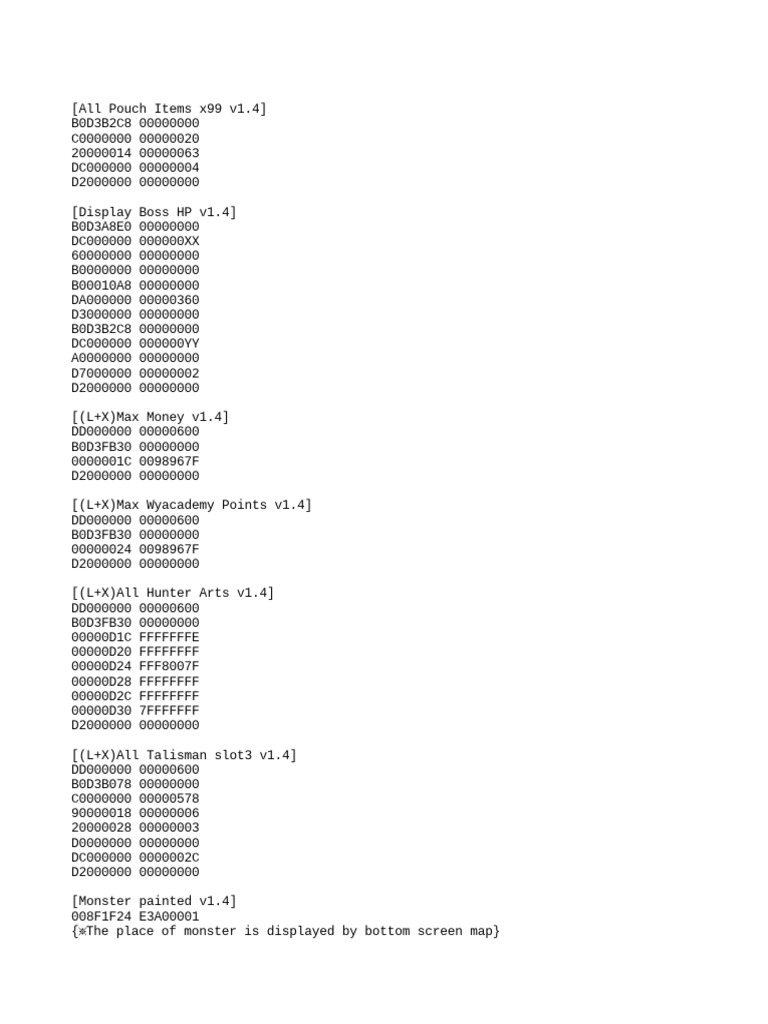 [All Pouch Items x99 v1.4]
B0D3B2C8 00000000
C0000000 00000020
20000014 00000063
DC000000 00000004
D2000000 00000000

[Display Boss HP v1.4]
B0D3A8E0 00000000
DC000000 000000XX
60000000 00000000
B0000000 00000000
B00010A8 00000000
DA000000 00000360
D3000000 00000000
B0D3B2C8 00000000
DC000000 000000YY
A0000000 00000000
D7000000 00000002
D2000000 00000000

[(L+X)Max Money v1.4]
DD000000 00000600
B0D3FB30 00000000
0000001C 0098967F
D2000000 00000000

[(L+X)Max Wyacademy Points v1.4]
DD000000 00000600
B0D3FB30 00000000
00000024 0098967F
D2000000 00000000

[(L+X)All Hunter Arts v1.4]
DD000000 00000600
B0D3FB30 00000000
00000D1C FFFFFFFE
00000D20 FFFFFFFF
00000D24 FFF8007F
00000D28 FFFFFFFF
00000D2C FFFFFFFF
00000D30 7FFFFFFF
D2000000 00000000

[(L+X)All Talisman slot3 v1.4]
DD000000 00000600
B0D3B078 00000000
C0000000 00000578
90000018 00000006
20000028 00000003
D0000000 00000000
DC000000 0000002C
D2000000 00000000

[Monster painted v1.4]
008F1F24 E3A00001
{※The place of monster is displayed by bottom screen map}